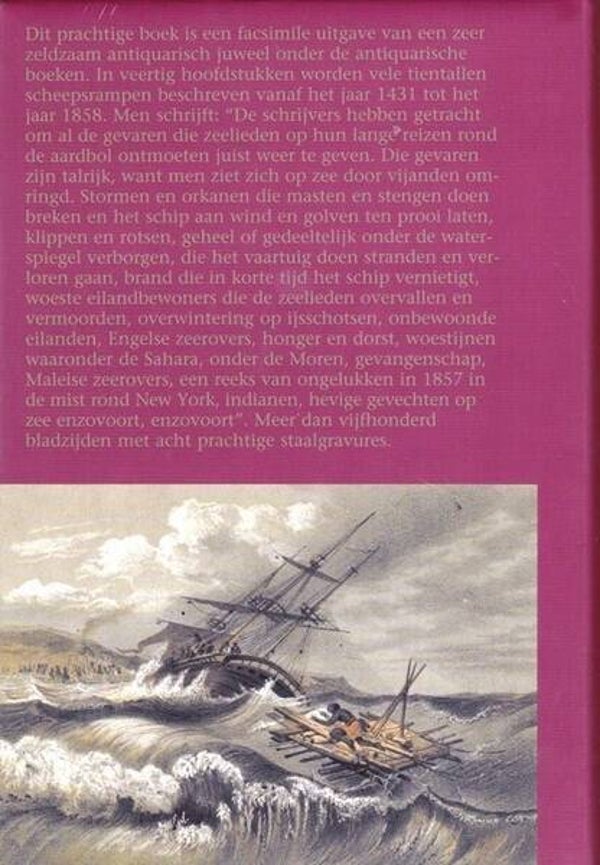 Dit prachtige boek is een facsimile uitgave van een zeer zeldzaam antiquarisch juweel onder de antiquarische boeken. In veertig hoofdstukken worden vele tientallen scheepsrampen beschreven vanaf het jaar 1431 tot het jaar 1858. Men schrijft: "De schrijvers hebben getracht om al de gevaren die zeelieden op hun lange reizen rond de aardbol ontmoeten juist weer te geven. Die gevaren zijn talrijk, want men ziet zich op zee door vijanden omringd. Stormen en orkanen die masten en stengen doen breken en het schip aan wind en golven ten prooi laten, klippen en rotsen, geheel of gedeeltelijk onder de waterspiegel verborgen, die het vaartuig doen stranden en verloren gaan, brand die in korte tijd het schip vernietigt, woeste eilandbewoners die de zeelieden overvallen en vermoorden, overwintering op ijsschotsen, onbewoonde eilanden, Engelse zeerovers, honger en dorst, woestijnen waaronder de Sahara, onder de Moren, gevangenschap, Maleise zeerovers, een reeks van ongelukken in 1857 in de mist rond New York, indianen, hevige gevechten op zee enzovoort, enzovoort". Meer dan vijfhonderd bladzijden met acht prachtige staalgravures.